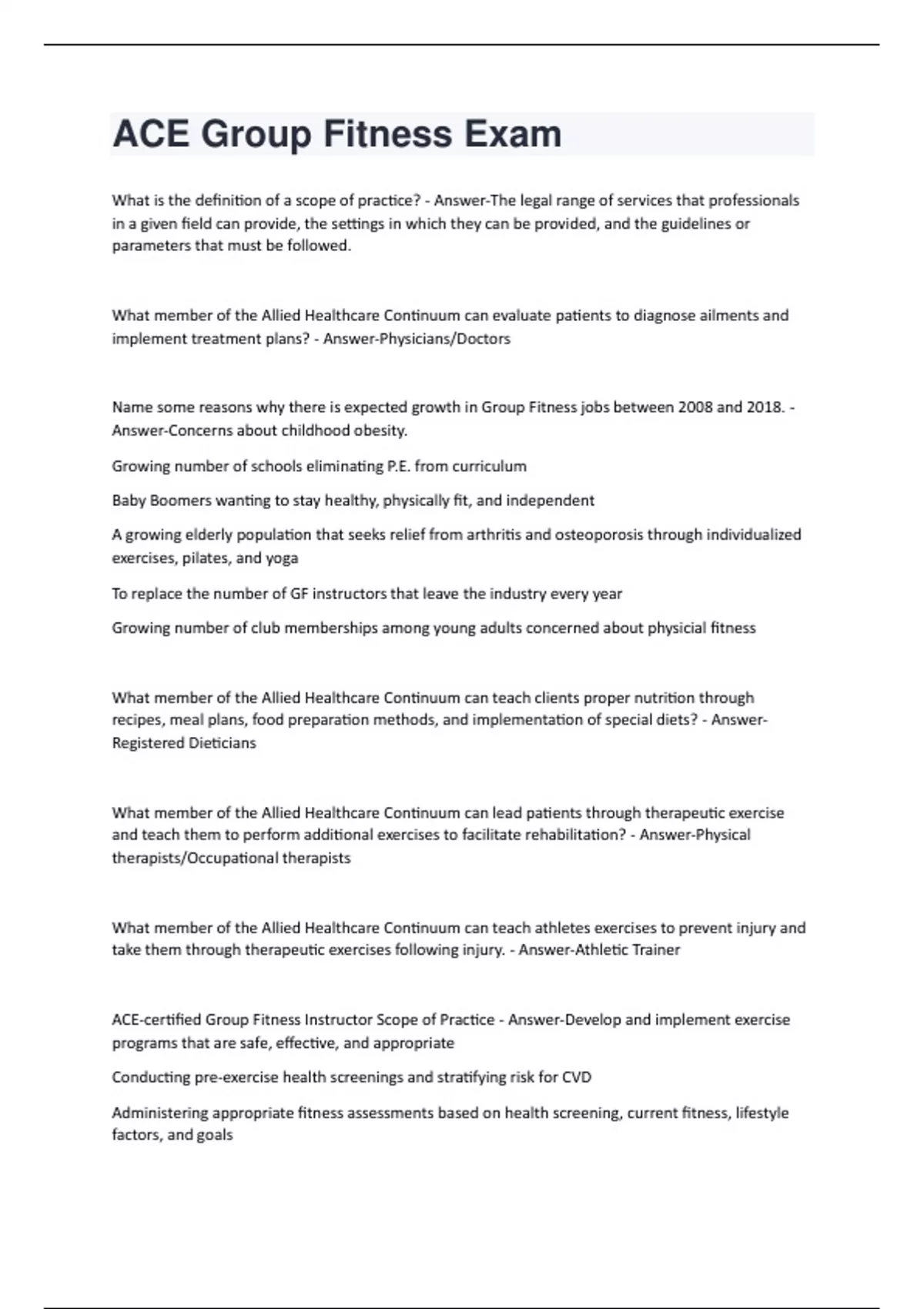 ACE Group Fitness Exam

What is the definition of a scope of practice? - Answer-The legal range of services that professionals in a given field can provide, the settings in which they can be provided, and the guidelines or parameters that must be followed.

What member of the Allied Healthcare Continuum can evaluate patients to diagnose ailments and implement treatment plans? - Answer-Physicians/Doctors

Name some reasons why there is expected growth in Group Fitness jobs between 2008 and 2018. - Answer-Concerns about childhood obesity.

Growing number of schools eliminating P.E. from curriculum

Baby Boomers wanting to stay healthy, physically fit, and independent

A growing elderly population that seeks relief from arthritis and osteoporosis through individualized exercises, pilates, and yoga

To replace the number of GF instructors that leave the industry every year

Growing number of club memberships among young adults concerned about physicial fitness

What member of the Allied Healthcare Continuum can teach clients proper nutrition through recipes, meal plans, food preparation methods, and implementation of special diets? - Answer-Registered Dieticians

What member of the Allied Healthcare Continuum can lead patients through therapeutic exercise and teach them to perform additional exercises to facilitate rehabilitation? - Answer-Physical therapists/Occupational therapists

What member of the Allied Healthcare Continuum can teach athletes exercises to prevent injury and take them through therapeutic exercises following injury. - Answer-Athletic Trainer

ACE-certified Group Fitness Instructor Scope of Practice - Answer-Develop and implement exercise programs that are safe, effective, and appropriate

Conducting pre-exercise health screenings and stratifying risk for CVD

Administering appropriate fitness assessments based on health screening, current fitness, lifestyle factors, and goals